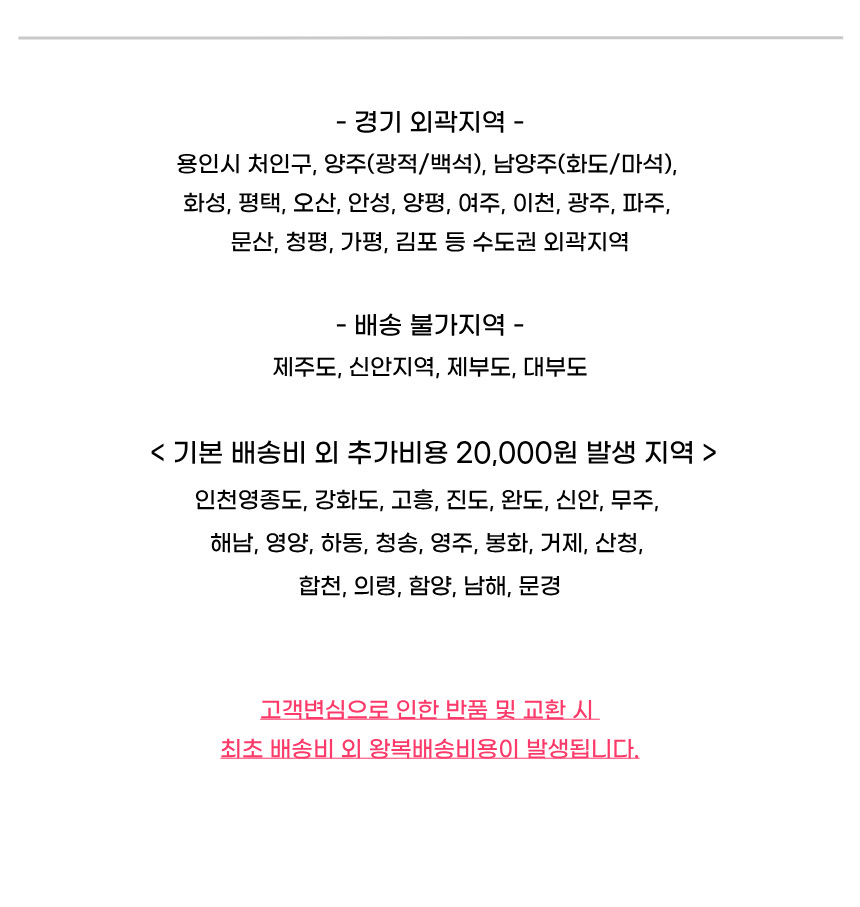 - 경기 외곽지역 -
용인시 처인구, 양주(광적/백석), 남양주(화도/마석),
화성, 평택, 오산, 안성, 양평, 여주, 이천, 광주, 파주,
문산, 청평, 가평, 김포 등 수도권 외곽지역

- 배송 불가지역 -
제주도, 신안지역, 제부도, 대부도

< 기본 배송비 외 추가비용 20,000원 발생 지역 >
인천영종도, 강화도, 고흥, 진도, 완도, 신안, 무주,
해남, 영양, 하동, 청송, 영주, 봉화, 거제, 산청,
합천, 의령, 함양, 남해, 문경

고객변심으로 인한 반품 및 교환 시
최초 배송비 외 왕복배송비용이 발생됩니다.